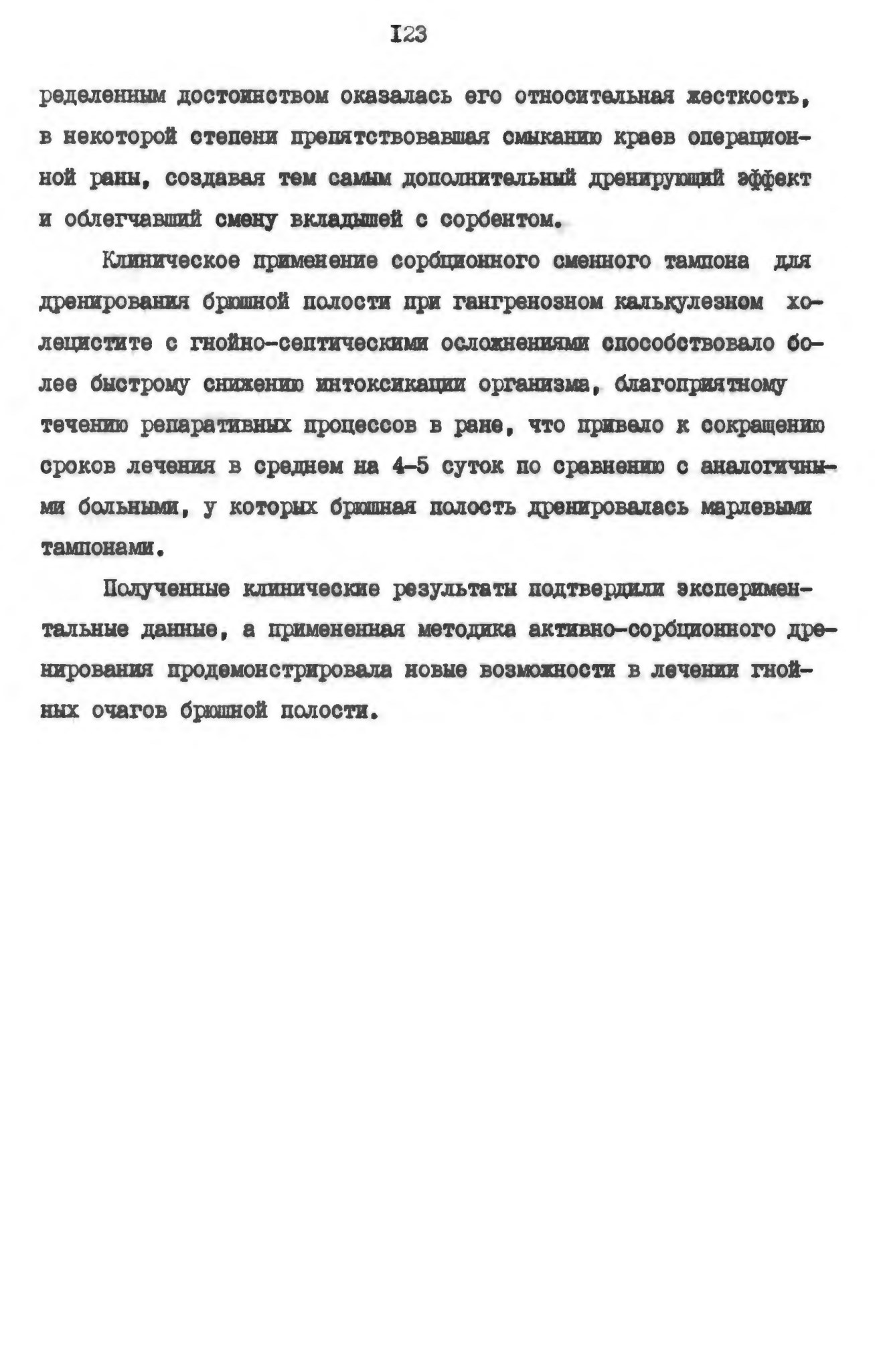 I23

ределенным достоинством оказалась его относительная жесткость, в некоторой степени препятствовавшая смыканию краев операционной раны, создавая тем самым дополнительный дренирующий эффект и облегчавший смену вкладышей с сорбентом.

Клиническое применение сорбционного сменного тампона для дренирования брюшной полости при гангренозном калькулезном холецистите с гнойно-септическими осложнениями способствовало более быстрому снижению интоксикации организма, благоприятному течению репаративных процессов в ране, что привело к сокращению сроков лечения в среднем на 4-5 суток по сравнению с аналогичными больными, у которых брюшная полость дренировалась марлевыми тампонами.

Полученные клинические результаты подтвердили экспериментальные данные, а примененная методика активно-сорбционного дренирования продемонстрировала новые возможности в лечении гнойных очагов брюшной полости.